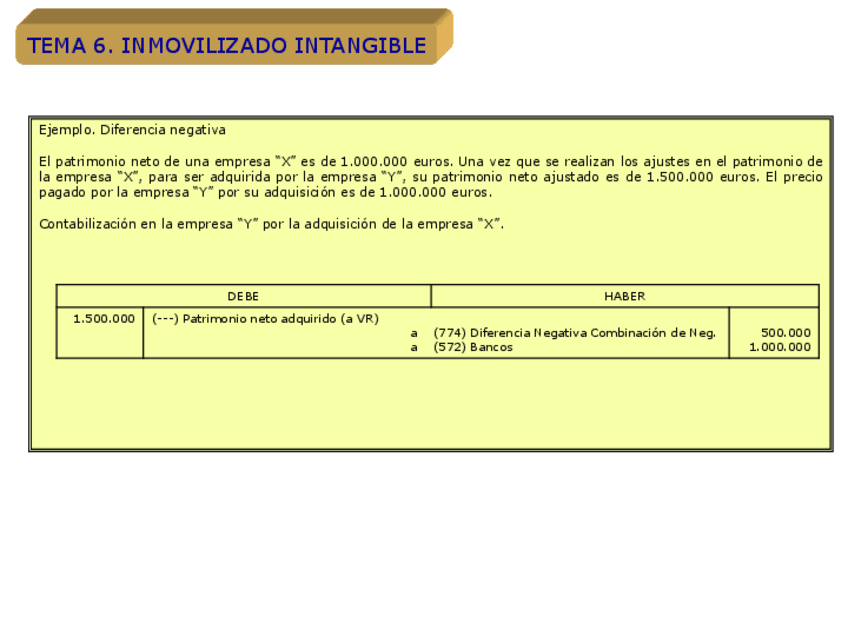 TEMA 6. INMOVILIZADO INTANGIBLE

Ejemplo. Diferencia negativa

El patrimonio neto de una empresa "X" es de 1.000.000 euros. Una vez que se realizan los ajustes en el patrimonio de la empresa "X", para ser adquirida por la empresa "Y", su patrimonio neto ajustado es de 1.500.000 euros. El precio pagado por la empresa "Y" por su adquisición es de 1.000.000 euros.

Contabilización en la empresa "Y" por la adquisición de la empresa "X".

| DEBE | | HABER | |
|---|---|---|---|
| 1.500.000 | (---) Patrimonio neto adquirido (a VR) | | |
| | a | (774) Diferencia Negativa Combinación de Neg. | 500.000 |
| | a | (572) Bancos | 1.000.000 |